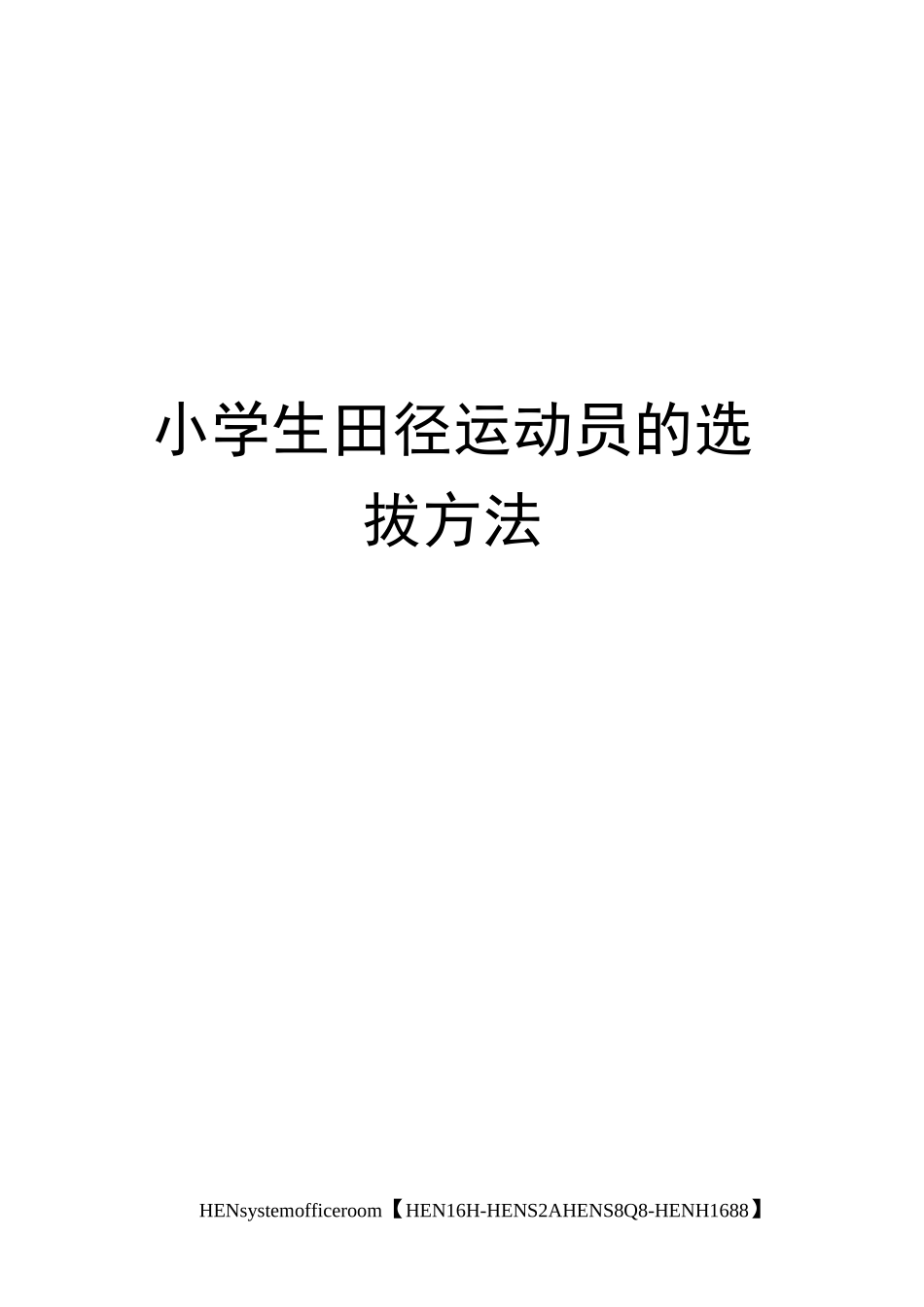 小学生田径运动员的选拔方法

HENsystemofficeroom【HEN16H-HENS2AHENS8Q8-HENH1688】